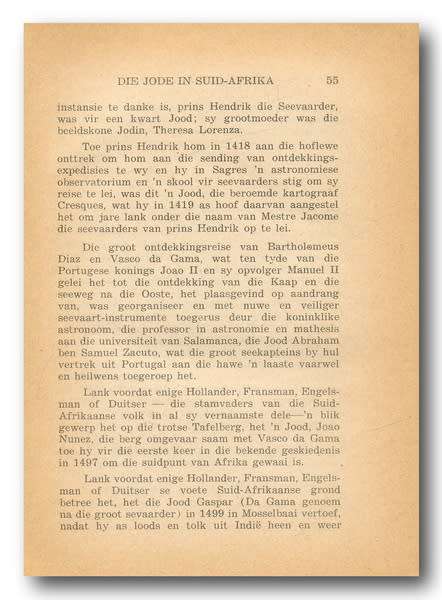 DIE JODE IN SUID-AFRIKA 55

instansie te danke is, prins Hendrik die Seevaarder, was vir een kwart Jood; sy grootmoeder was die beeldskone Jodin, Theresa Lorenza.

Toe prins Hendrik hom in 1418 aan die hoflewe onttrek om hom aan die sending van ontdekkingsexpedisies te wy en hy in Sagres 'n astronomiese observatorium en 'n skool vir seevaarders stig om sy reise te lei, was dit 'n Jood, die beroemde kartograaf Cresques, wat hy in 1419 as hoof daarvan aangestel het om jare lank onder die naam van Mestre Jacome die seevaarders van prins Hendrik op te lei.

Die groot ontdekkingsreise van Bartholomeus Diaz en Vasco da Gama, wat ten tyde van die Portugese konings Joao II en sy opvolger Manuel II gelei het tot die ontdekking van die Kaap en die seeweg na die Ooste, het plaasgevind op aandrang van, was georganiseer en met nuwe en veiliger seevaart-instrumente toegerus deur die koninklike astronoom, die professor in astronomie en mathesis aan die universiteit van Salamanca, die Jood Abraham ben Samuel Zacuto, wat die groot seekapteins by hul vertrek uit Portugal aan die hawe 'n laaste vaarwel en heilwens toegeroep het.

Lank voordat enige Hollander, Fransman, Engelsman of Duitser — die stamvaders van die Suid-Afrikaanse volk in al sy vernaamste dele—'n blik gewerp het op die trotse Tafelberg, het 'n Jood, Joao Nunez, die berg omgevaar saam met Vasco da Gama toe hy vir die eerste keer in die bekende geskiedenis in 1497 om die suidpunt van Afrika gewaai is.

Lank voordat enige Hollander, Fransman, Engelsman of Duitser se voete Suid-Afrikaanse grond betree het, het die Jood Gaspar (Da Gama genoem na die groot sevaarder) in 1499 in Mosselbaai vertoef, nadat hy as loods en tolk uit Indië heen en weer